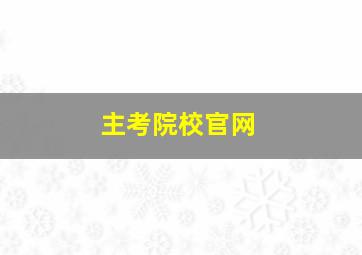 主考院校官网